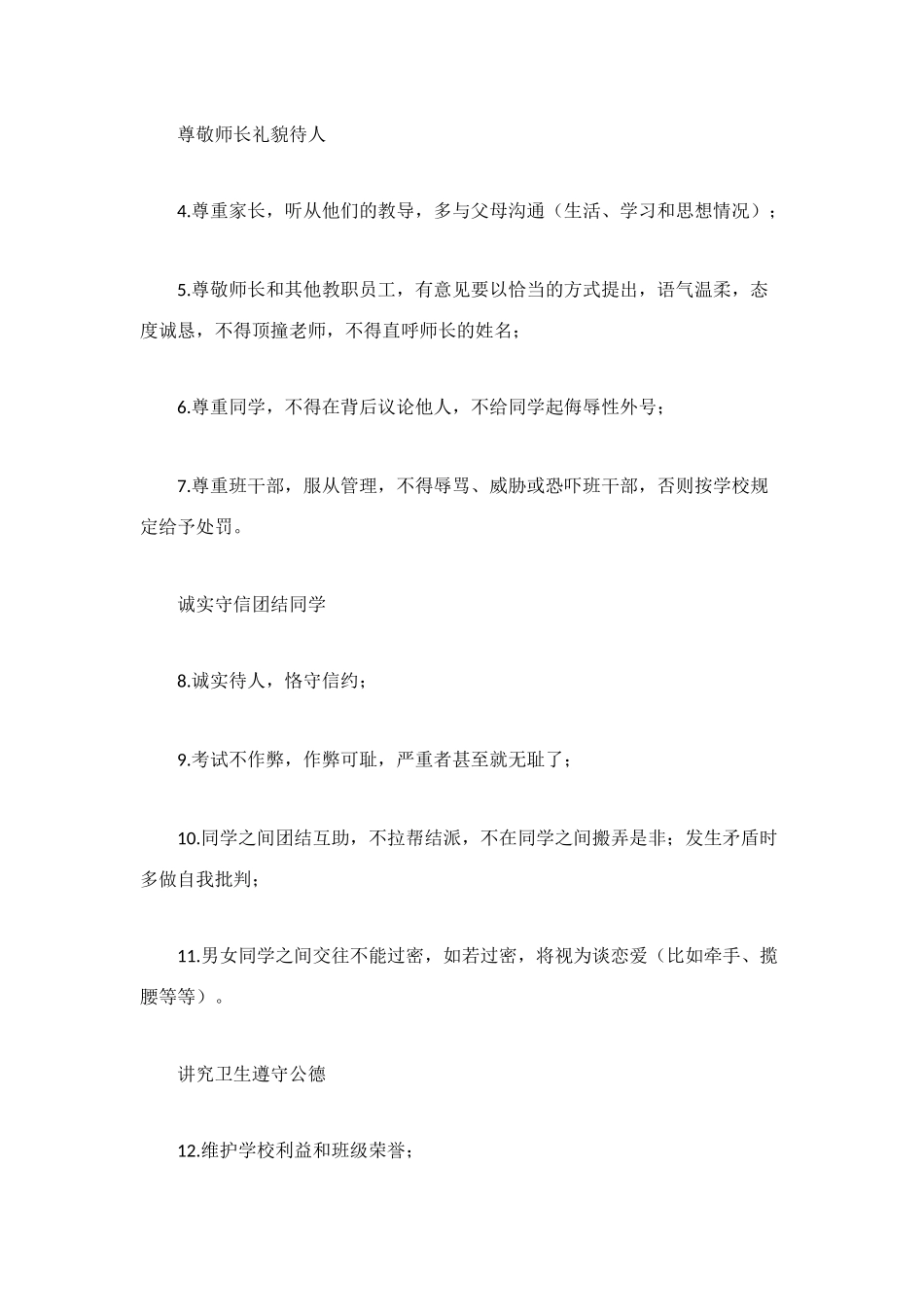 尊敬师长礼貌待人

4.尊重家长，听从他们的教导，多与父母沟通（生活、学习和思想情况）；

5.尊敬师长和其他教职员工，有意见要以恰当的方式提出，语气温柔，态度诚恳，不得顶撞老师，不得直呼师长的姓名；

6.尊重同学，不得在背后议论他人，不给同学起侮辱性外号；

7.尊重班干部，服从管理，不得辱骂、威胁或恐吓班干部，否则按学校规定给予处罚。

诚实守信团结同学

8.诚实待人，恪守信约；

9.考试不作弊，作弊可耻，严重者甚至就无耻了；

10.同学之间团结互助，不拉帮结派，不在同学之间搬弄是非；发生矛盾时多做自我批判；

11.男女同学之间交往不能过密，如若过密，将视为谈恋爱（比如牵手、揽腰等等）。

讲究卫生遵守公德

12.维护学校利益和班级荣誉；